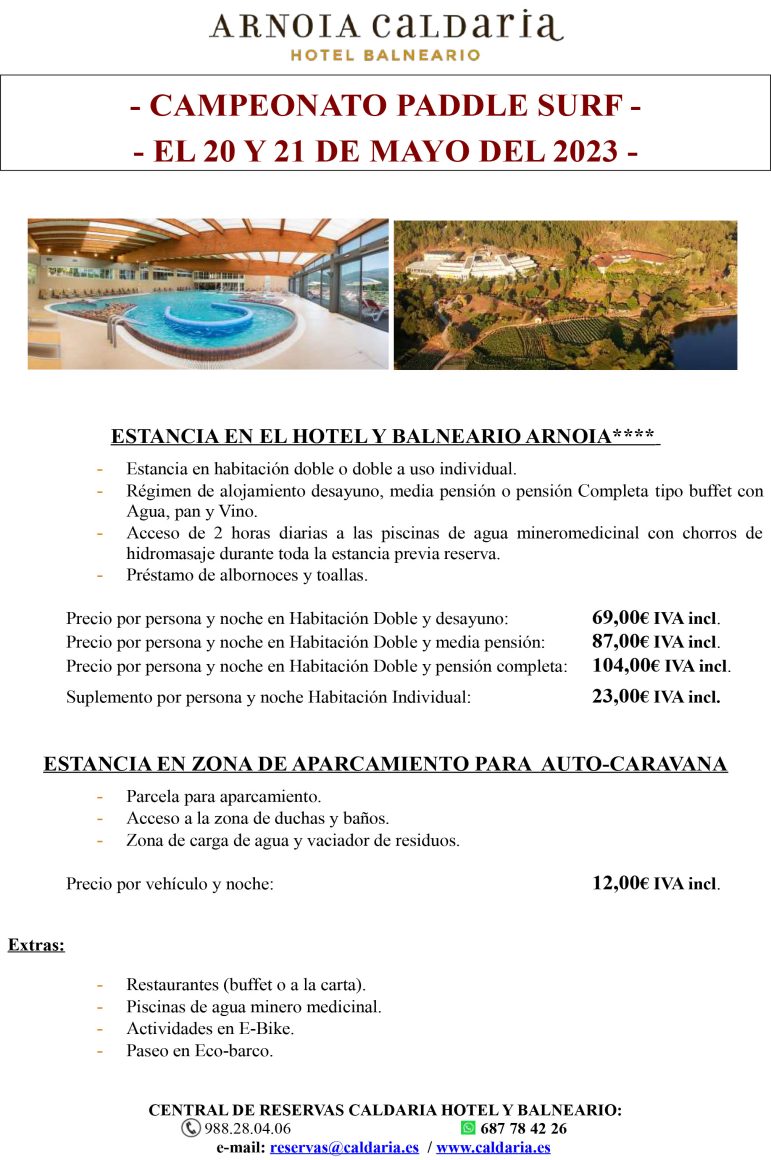 ARNOIA caldaria
HOTEL BALNEARIO

- CAMPEONATO PADDLE SURF -
- EL 20 Y 21 DE MAYO DEL 2023 -

ESTANCIA EN EL HOTEL Y BALNEARIO ARNOIA****

- Estancia en habitación doble o doble a uso individual.
- Régimen de alojamiento desayuno, media pensión o pensión Completa tipo buffet con Agua, pan y Vino.
- Acceso de 2 horas diarias a las piscinas de agua mineromedicinal con chorros de hidromasaje durante toda la estancia previa reserva.
- Préstamo de albornoces y toallas.

Precio por persona y noche en Habitación Doble y desayuno: 69,00€ IVA incl.
Precio por persona y noche en Habitación Doble y media pensión: 87,00€ IVA incl.
Precio por persona y noche en Habitación Doble y pensión completa: 104,00€ IVA incl.

Suplemento por persona y noche Habitación Individual: 23,00€ IVA incl.

ESTANCIA EN ZONA DE APARCAMIENTO PARA AUTO-CARAVANA

- Parcela para aparcamiento.
- Acceso a la zona de duchas y baños.
- Zona de carga de agua y vaciador de residuos.

Precio por vehículo y noche: 12,00€ IVA incl.

Extras:

- Restaurantes (buffet o a la carta).
- Piscinas de agua minero medicinal.
- Actividades en E-Bike.
- Paseo en Eco-barco.

CENTRAL DE RESERVAS CALDARIA HOTEL Y BALNEARIO:
988.28.04.06 687 78 42 26
e-mail: reservas@caldaria.es / www.caldaria.es